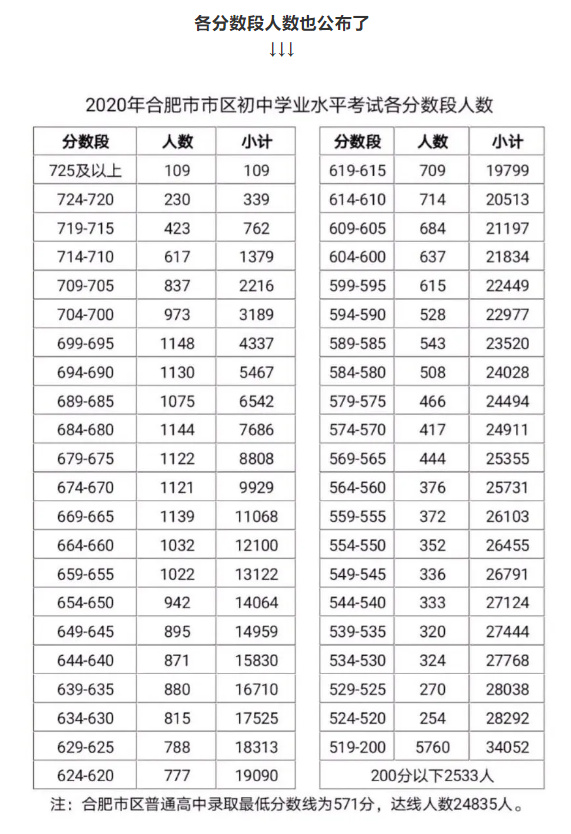 各分数段人数也公布了

↓↓↓

2020年合肥市市区初中学业水平考试各分数段人数

| 分数段 | 人数 | 小计 |
|---|---|---|
| 725及以上 | 109 | 109 |
| 724-720 | 230 | 339 |
| 719-715 | 423 | 762 |
| 714-710 | 617 | 1379 |
| 709-705 | 837 | 2216 |
| 704-700 | 973 | 3189 |
| 699-695 | 1148 | 4337 |
| 694-690 | 1130 | 5467 |
| 689-685 | 1075 | 6542 |
| 684-680 | 1144 | 7686 |
| 679-675 | 1122 | 8808 |
| 674-670 | 1121 | 9929 |
| 669-665 | 1139 | 11068 |
| 664-660 | 1032 | 12100 |
| 659-655 | 1022 | 13122 |
| 654-650 | 942 | 14064 |
| 649-645 | 895 | 14959 |
| 644-640 | 871 | 15830 |
| 639-635 | 880 | 16710 |
| 634-630 | 815 | 17525 |
| 629-625 | 788 | 18313 |
| 624-620 | 777 | 19090 |

| 分数段 | 人数 | 小计 |
|---|---|---|
| 619-615 | 709 | 19799 |
| 614-610 | 714 | 20513 |
| 609-605 | 684 | 21197 |
| 604-600 | 637 | 21834 |
| 599-595 | 615 | 22449 |
| 594-590 | 528 | 22977 |
| 589-585 | 543 | 23520 |
| 584-580 | 508 | 24028 |
| 579-575 | 466 | 24494 |
| 574-570 | 417 | 24911 |
| 569-565 | 444 | 25355 |
| 564-560 | 376 | 25731 |
| 559-555 | 372 | 26103 |
| 554-550 | 352 | 26455 |
| 549-545 | 336 | 26791 |
| 544-540 | 333 | 27124 |
| 539-535 | 320 | 27444 |
| 534-530 | 324 | 27768 |
| 529-525 | 270 | 28038 |
| 524-520 | 254 | 28292 |
| 519-200 | 5760 | 34052 |
| 200分以下2533人 | | |

注：合肥市区普通高中录取最低分数线为571分，达线人数24835人。